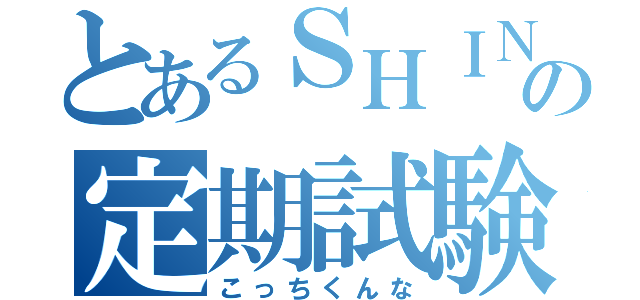 とあるＳＨＩＮの
定期試験
こっちくんな